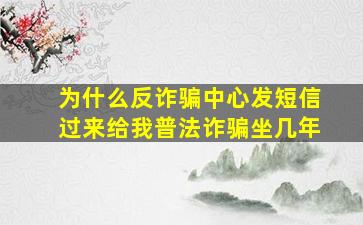 为什么反诈骗中心发短信过来给我普法诈骗坐几年